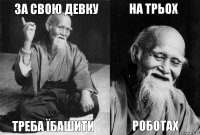 ЗА СВОЮ ДЕВКУ

ТРЕБА ЇБАШИТИ

НА ТРЬОХ

РОБОТАХ